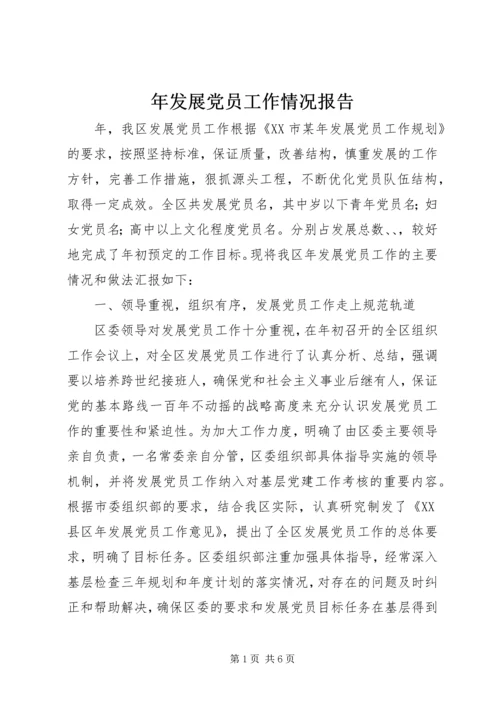 年发展党员工作情况报告

年，我区发展党员工作根据《XX市某年发展党员工作规划》的要求，按照坚持标准，保证质量，改善结构，慎重发展的工作方针，完善工作措施，狠抓源头工程，不断优化党员队伍结构，取得一定成效。全区共发展党员名，其中岁以下青年党员名；妇女党员名；高中以上文化程度党员名。分别占发展总数、、，较好地完成了年初预定的工作目标。现将我区年发展党员工作的主要情况和做法汇报如下：

一、领导重视，组织有序，发展党员工作走上规范轨道

区委领导对发展党员工作十分重视，在年初召开的全区组织工作会议上，对全区发展党员工作进行了认真分析、总结，强调要以培养跨世纪接班人，确保党和社会主义事业后继有人，保证党的基本路线一百年不动摇的战略高度来充分认识发展党员工作的重要性和紧迫性。为加大工作力度，明确了由区委主要领导亲自负责，一名常委亲自分管，区委组织部具体指导实施的领导机制，并将发展党员工作纳入对基层党建工作考核的重要内容。根据市委组织部的要求，结合我区实际，认真研究制发了《XX县区年发展党员工作意见》，提出了全区发展党员工作的总体要求，明确了目标任务。区委组织部注重加强具体指导，经常深入基层检查三年规划和年度计划的落实情况，对存在的问题及时纠正和帮助解决，确保区委的要求和发展党员目标任务在基层得到

第1页 共6页